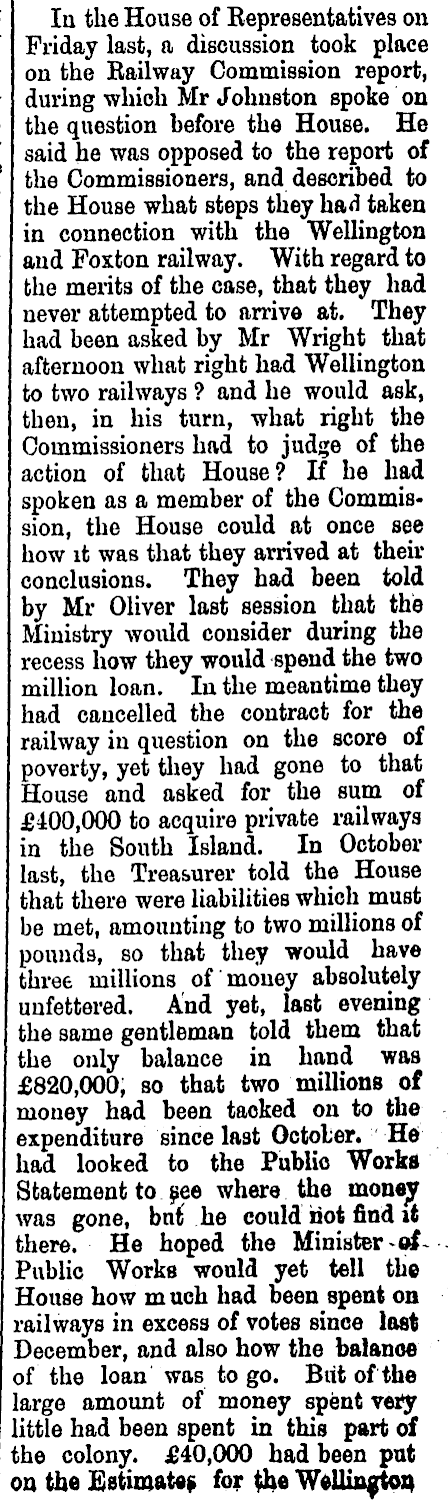 In the House of Representatives on Friday last, a discussion took place on the Railway Commission report, during which Mr Johnston spoke on the question before the House. He said he was opposed to the report of the Commissioners, and described to the House what steps they had taken in connection with the Wellington and Foxton railway. With regard to the merits of the case, that they had never attempted to arrive at. They had been asked by Mr Wright that afternoon what right had Wellington to two railways? and he would ask, then, in his turn, what right the Commissioners had to judge of the action of that House? If he had spoken as a member of the Commission, the House could at once see how it was that they arrived at their conclusions. They had been told by Mr Oliver last session that the Ministry would consider during the recess how they would spend the two million loan. In the meantime they had cancelled the contract for the railway in question on the score of poverty, yet they had gone to that House and asked for the sum of £400,000 to acquire private railways in the South Island. In October last, the Treasurer told the House that there were liabilities which must be met, amounting to two millions of pounds, so that they would have three millions of money absolutely unfettered. And yet, last evening the same gentleman told them that the only balance in hand was £820,000, so that two millions of money had been tacked on to the expenditure since last October. He had looked to the Public Works Statement to see where the money was gone, but he could not find it there. He hoped the Minister of Public Works would yet tell the House how much had been spent on railways in excess of votes since last December, and also how the balance of the loan was to go. But of the large amount of money spent very little had been spent in this part of the colony. £40,000 had been put on the Estimates for the Wellington